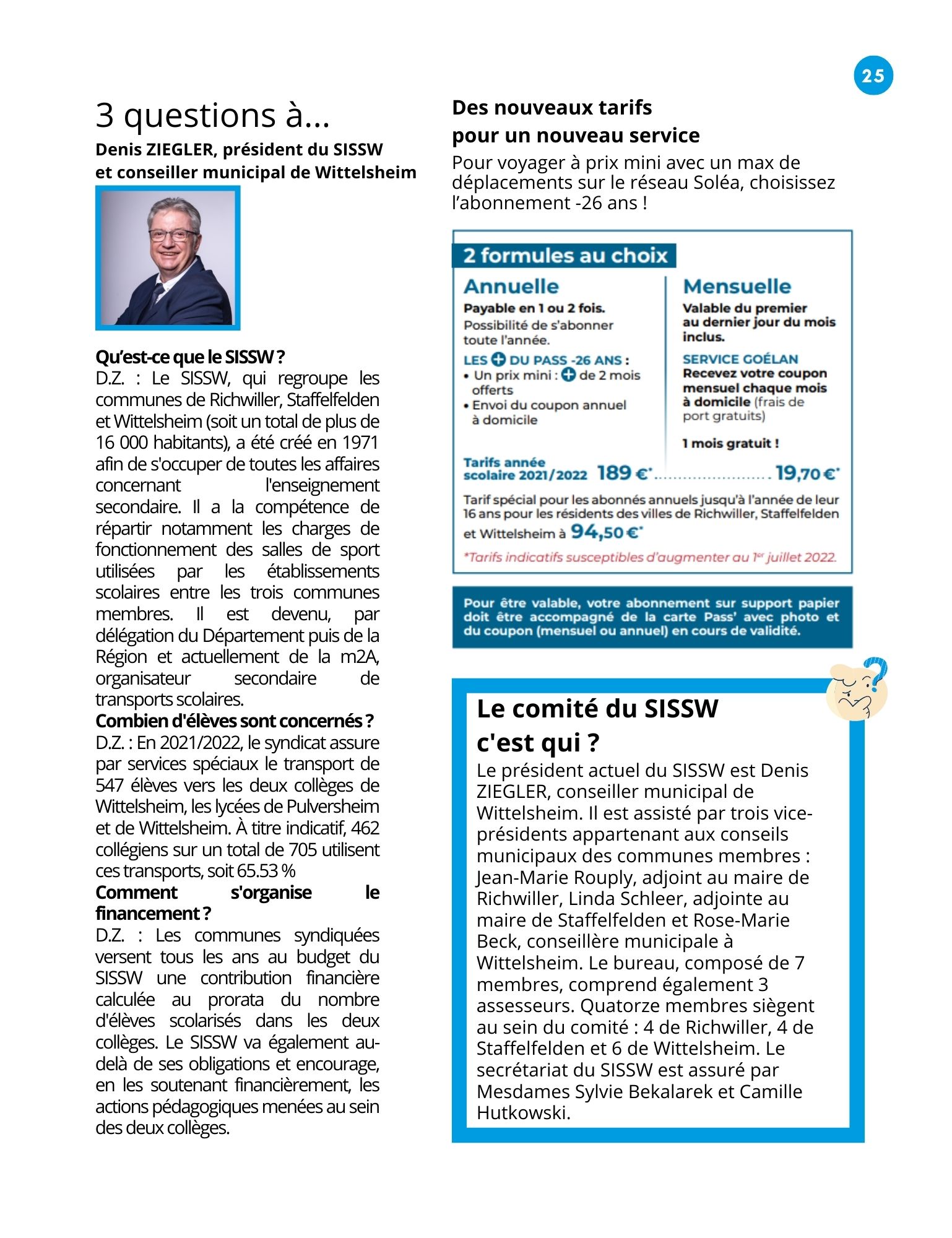 25

3 questions à...

Denis ZIEGLER, président du SISSW et conseiller municipal de Wittelsheim

Qu'est-ce que le SISSW ?
D.Z. : Le SISSW, qui regroupe les communes de Richwiller, Staffelfelden et Wittelsheim (soit un total de plus de 16 000 habitants), a été créé en 1971 afin de s'occuper de toutes les affaires concernant l'enseignement secondaire. Il a la compétence de répartir notamment les charges de fonctionnement des salles de sport utilisées par les établissements scolaires entre les trois communes membres. Il est devenu, par délégation du Département puis de la Région et actuellement de la m2A, organisateur secondaire de transports scolaires.
Combien d'élèves sont concernés ?
D.Z. : En 2021/2022, le syndicat assure par services spéciaux le transport de 547 élèves vers les deux collèges de Wittelsheim, les lycées de Pulversheim et de Wittelsheim. À titre indicatif, 462 collégiens sur un total de 705 utilisent ces transports, soit 65.53 %
Comment s'organise le financement ?
D.Z. : Les communes syndiquées versent tous les ans au budget du SISSW une contribution financière calculée au prorata du nombre d'élèves scolarisés dans les deux collèges. Le SISSW va également au-delà de ses obligations et encourage, en les soutenant financièrement, les actions pédagogiques menées au sein des deux collèges.

Des nouveaux tarifs
pour un nouveau service
Pour voyager à prix mini avec un max de déplacements sur le réseau Soléa, choisissez l'abonnement -26 ans !

2 formules au choix

Annuelle
Payable en 1 ou 2 fois.
Possibilité de s'abonner toute l'année.
LES + DU PASS -26 ANS :
• Un prix mini : + de 2 mois offerts
• Envoi du coupon annuel à domicile

Mensuelle
Valable du premier au dernier jour du mois inclus.
SERVICE GOÉLAN
Recevez votre coupon mensuel chaque mois à domicile (frais de port gratuits)
1 mois gratuit !

Tarifs année scolaire 2021/2022 189 €* ........................ 19,70 €*

Tarif spécial pour les abonnés annuels jusqu'à l'année de leur 16 ans pour les résidents des villes de Richwiller, Staffelfelden et Wittelsheim à 94,50 €*

*Tarifs indicatifs susceptibles d'augmenter au 1er juillet 2022.

Pour être valable, votre abonnement sur support papier doit être accompagné de la carte Pass' avec photo et du coupon (mensuel ou annuel) en cours de validité.

Le comité du SISSW c'est qui ?
Le président actuel du SISSW est Denis ZIEGLER, conseiller municipal de Wittelsheim. Il est assisté par trois vice-présidents appartenant aux conseils municipaux des communes membres : Jean-Marie Rouply, adjoint au maire de Richwiller, Linda Schleer, adjointe au maire de Staffelfelden et Rose-Marie Beck, conseillère municipale à Wittelsheim. Le bureau, composé de 7 membres, comprend également 3 assesseurs. Quatorze membres siègent au sein du comité : 4 de Richwiller, 4 de Staffelfelden et 6 de Wittelsheim. Le secrétariat du SISSW est assuré par Mesdames Sylvie Bekalarek et Camille Hutkowski.